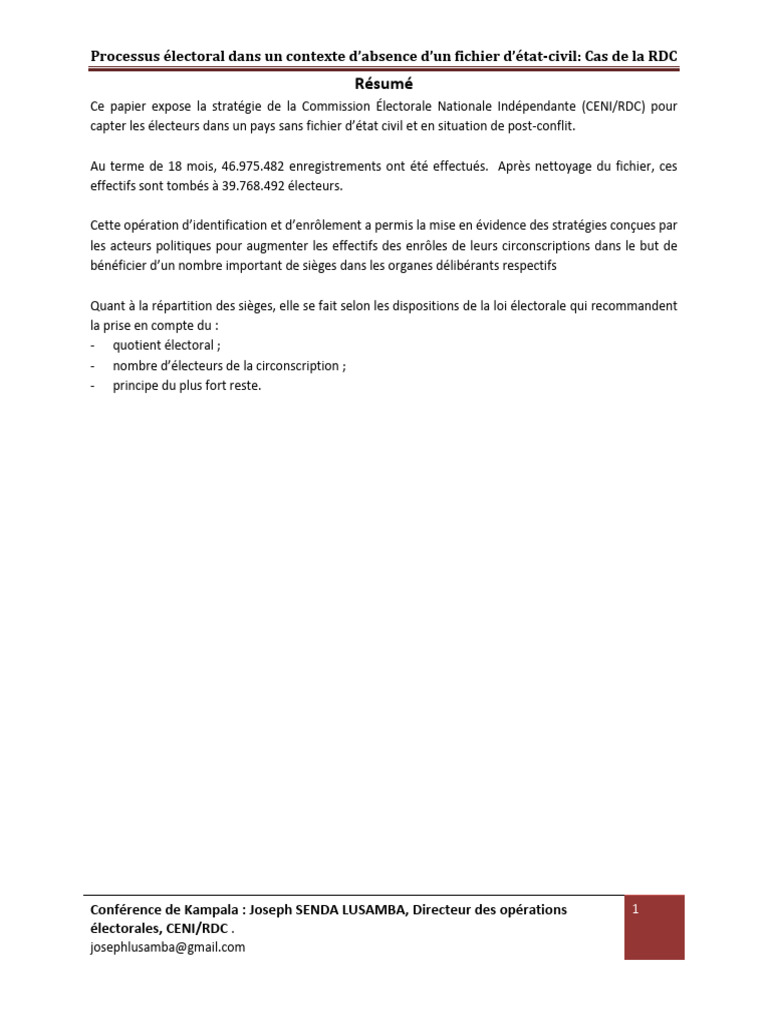 Processus électoral dans un contexte d'absence d'un fichier d'état-civil: Cas de la RDC

Résumé

Ce papier expose la stratégie de la Commission Électorale Nationale Indépendante (CENI/RDC) pour capter les électeurs dans un pays sans fichier d'état civil et en situation de post-conflit.

Au terme de 18 mois, 46.975.482 enregistrements ont été effectués. Après nettoyage du fichier, ces effectifs sont tombés à 39.768.492 électeurs.

Cette opération d'identification et d'enrôlement a permis la mise en évidence des stratégies conçues par les acteurs politiques pour augmenter les effectifs des enrôles de leurs circonscriptions dans le but de bénéficier d'un nombre important de sièges dans les organes délibérants respectifs

Quant à la répartition des sièges, elle se fait selon les dispositions de la loi électorale qui recommandent la prise en compte du :
- quotient électoral ;
- nombre d'électeurs de la circonscription ;
- principe du plus fort reste.

Conférence de Kampala : Joseph SENDA LUSAMBA, Directeur des opérations électorales, CENI/RDC .
josephlusamba@gmail.com

1